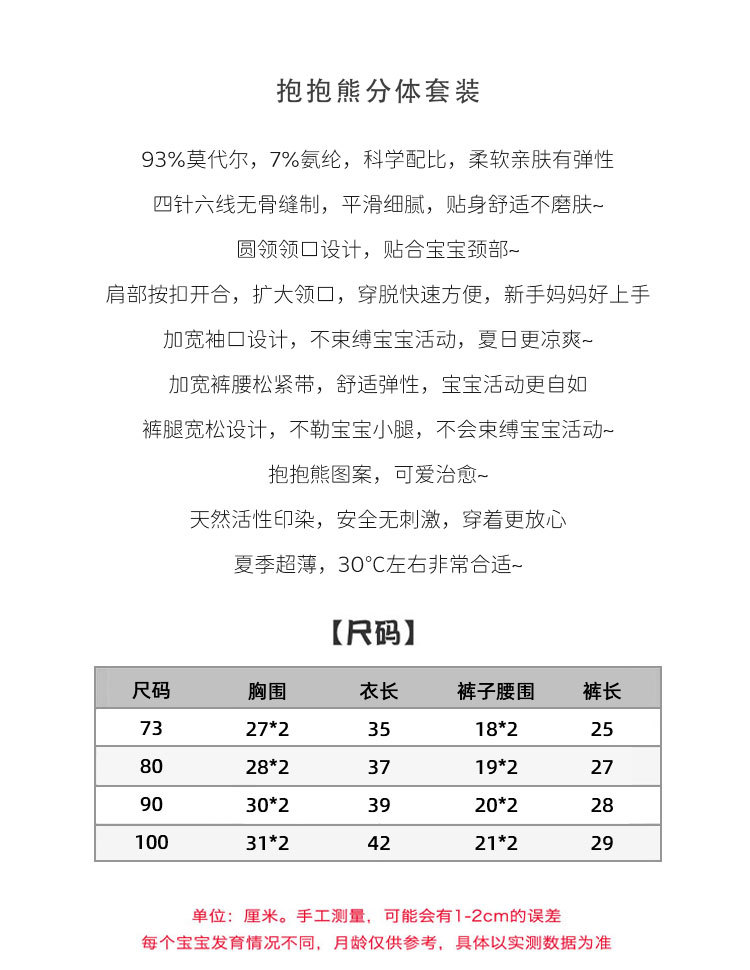 抱抱熊分体套装

93%莫代尔，7%氨纶，科学配比，柔软亲肤有弹性

四针六线无骨缝制，平滑细腻，贴身舒适不磨肤~

圆领领口设计，贴合宝宝颈部~

肩部按扣开合，扩大领口，穿脱快速方便，新手妈妈好上手

加宽袖口设计，不束缚宝宝活动，夏日更凉爽~

加宽裤腰松紧带，舒适弹性，宝宝活动更自如

裤腿宽松设计，不勒宝宝小腿，不会束缚宝宝活动~

抱抱熊图案，可爱治愈~

天然活性印染，安全无刺激，穿着更放心

夏季超薄，30°C左右非常合适~

【尺码】

| 尺码 | 胸围 | 衣长 | 裤子腰围 | 裤长 |
|---|---|---|---|---|
| 73 | 27*2 | 35 | 18*2 | 25 |
| 80 | 28*2 | 37 | 19*2 | 27 |
| 90 | 30*2 | 39 | 20*2 | 28 |
| 100 | 31*2 | 42 | 21*2 | 29 |

单位：厘米。手工测量，可能会有1-2cm的误差
每个宝宝发育情况不同，月龄仅供参考，具体以实测数据为准